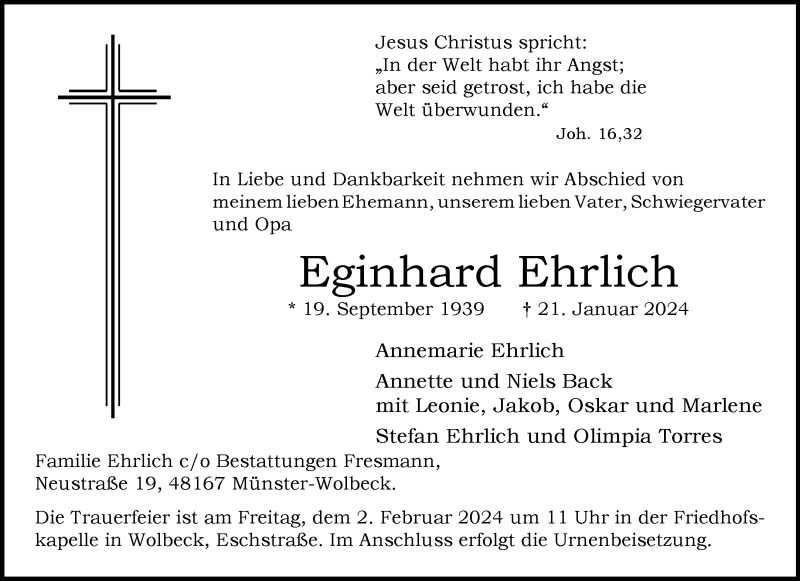 Jesus Christus spricht:
„In der Welt habt ihr Angst;
aber seid getrost, ich habe die
Welt überwunden.“

Joh. 16,32

In Liebe und Dankbarkeit nehmen wir Abschied von meinem lieben Ehemann, unserem lieben Vater, Schwiegervater und Opa

Eginhard Ehrlich

* 19. September 1939 † 21. Januar 2024

Annemarie Ehrlich

Annette und Niels Back
mit Leonie, Jakob, Oskar und Marlene

Stefan Ehrlich und Olimpia Torres

Familie Ehrlich c/o Bestattungen Fresmann,
Neustraße 19, 48167 Münster-Wolbeck.

Die Trauerfeier ist am Freitag, dem 2. Februar 2024 um 11 Uhr in der Friedhofskapelle in Wolbeck, Eschstraße. Im Anschluss erfolgt die Urnenbeisetzung.